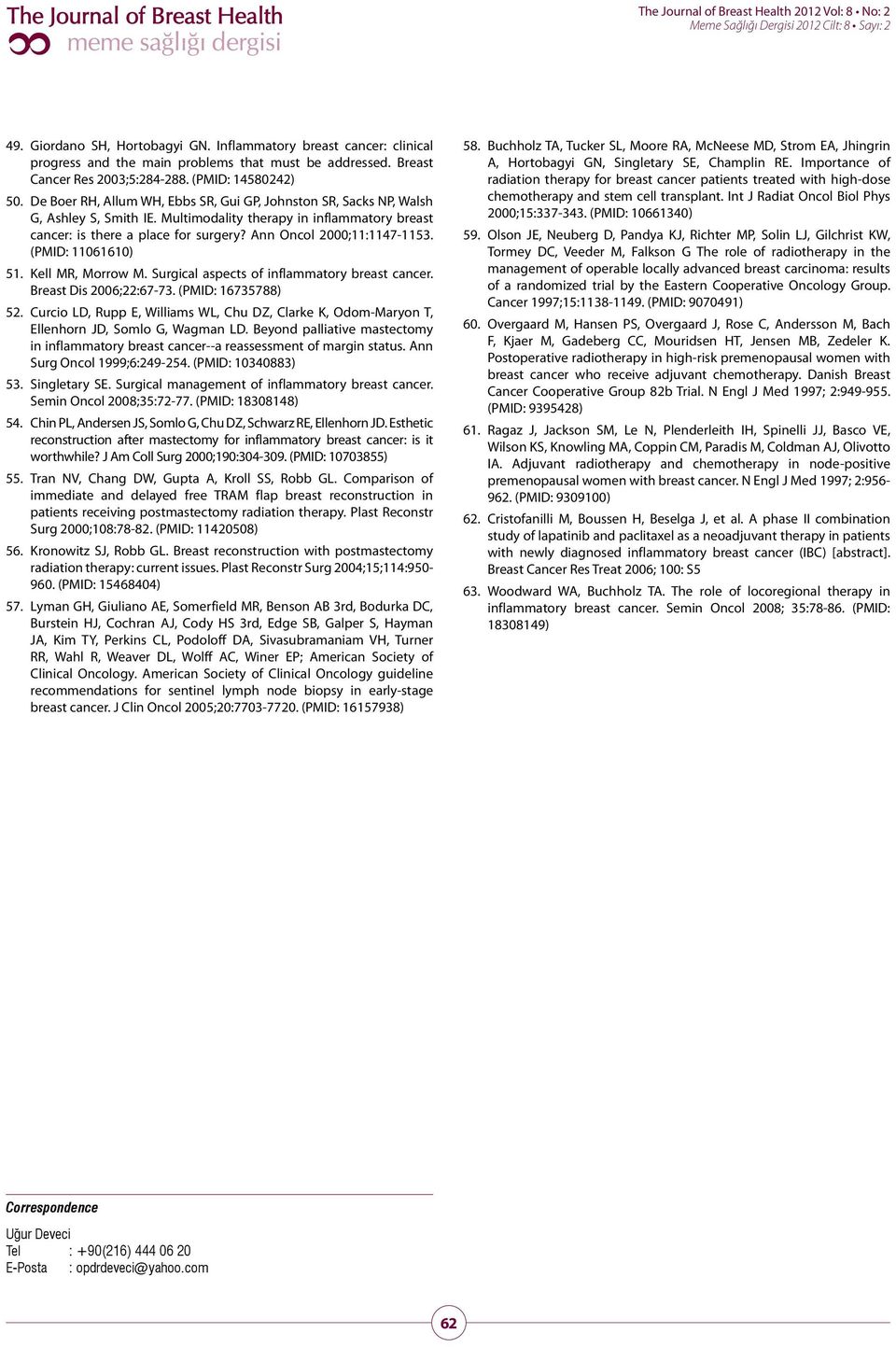 The Journal of Breast Health
meme sağlığı dergisi

The Journal of Breast Health 2012 Vol: 8 • No: 2
Meme Sağlığı Dergisi 2012 Cilt: 8 • Sayı: 2

49. Giordano SH, Hortobagyi GN. Inflammatory breast cancer: clinical progress and the main problems that must be addressed. Breast Cancer Res 2003;5:284-288. (PMID: 14580242)

50. De Boer RH, Allum WH, Ebbs SR, Gui GP, Johnston SR, Sacks NP, Walsh G, Ashley S, Smith IE. Multimodality therapy in inflammatory breast cancer: is there a place for surgery? Ann Oncol 2000;11:1147-1153. (PMID: 11061610)

51. Kell MR, Morrow M. Surgical aspects of inflammatory breast cancer. Breast Dis 2006;22:67-73. (PMID: 16735788)

52. Curcio LD, Rupp E, Williams WL, Chu DZ, Clarke K, Odom-Maryon T, Ellenhorn JD, Somlo G, Wagman LD. Beyond palliative mastectomy in inflammatory breast cancer--a reassessment of margin status. Ann Surg Oncol 1999;6:249-254. (PMID: 10340883)

53. Singletary SE. Surgical management of inflammatory breast cancer. Semin Oncol 2008;35:72-77. (PMID: 18308148)

54. Chin PL, Andersen JS, Somlo G, Chu DZ, Schwarz RE, Ellenhorn JD. Esthetic reconstruction after mastectomy for inflammatory breast cancer: is it worthwhile? J Am Coll Surg 2000;190:304-309. (PMID: 10703855)

55. Tran NV, Chang DW, Gupta A, Kroll SS, Robb GL. Comparison of immediate and delayed free TRAM flap breast reconstruction in patients receiving postmastectomy radiation therapy. Plast Reconstr Surg 2000;108:78-82. (PMID: 11420508)

56. Kronowitz SJ, Robb GL. Breast reconstruction with postmastectomy radiation therapy: current issues. Plast Reconstr Surg 2004;15;114:950-960. (PMID: 15468404)

57. Lyman GH, Giuliano AE, Somerfield MR, Benson AB 3rd, Bodurka DC, Burstein HJ, Cochran AJ, Cody HS 3rd, Edge SB, Galper S, Hayman JA, Kim TY, Perkins CL, Podoloff DA, Sivasubramaniam VH, Turner RR, Wahl R, Weaver DL, Wolff AC, Winer EP; American Society of Clinical Oncology. American Society of Clinical Oncology guideline recommendations for sentinel lymph node biopsy in early-stage breast cancer. J Clin Oncol 2005;20:7703-7720. (PMID: 16157938)

58. Buchholz TA, Tucker SL, Moore RA, McNeese MD, Strom EA, Jhingrin A, Hortobagyi GN, Singletary SE, Champlin RE. Importance of radiation therapy for breast cancer patients treated with high-dose chemotherapy and stem cell transplant. Int J Radiat Oncol Biol Phys 2000;15:337-343. (PMID: 10661340)

59. Olson JE, Neuberg D, Pandya KJ, Richter MP, Solin LJ, Gilchrist KW, Tormey DC, Veeder M, Falkson G The role of radiotherapy in the management of operable locally advanced breast carcinoma: results of a randomized trial by the Eastern Cooperative Oncology Group. Cancer 1997;15:1138-1149. (PMID: 9070491)

60. Overgaard M, Hansen PS, Overgaard J, Rose C, Andersson M, Bach F, Kjaer M, Gadeberg CC, Mouridsen HT, Jensen MB, Zedeler K. Postoperative radiotherapy in high-risk premenopausal women with breast cancer who receive adjuvant chemotherapy. Danish Breast Cancer Cooperative Group 82b Trial. N Engl J Med 1997; 2:949-955. (PMID: 9395428)

61. Ragaz J, Jackson SM, Le N, Plenderleith IH, Spinelli JJ, Basco VE, Wilson KS, Knowling MA, Coppin CM, Paradis M, Coldman AJ, Olivotto IA. Adjuvant radiotherapy and chemotherapy in node-positive premenopausal women with breast cancer. N Engl J Med 1997; 2:956-962. (PMID: 9309100)

62. Cristofanilli M, Boussen H, Beselga J, et al. A phase II combination study of lapatinib and paclitaxel as a neoadjuvant therapy in patients with newly diagnosed inflammatory breast cancer (IBC) [abstract]. Breast Cancer Res Treat 2006; 100: S5

63. Woodward WA, Buchholz TA. The role of locoregional therapy in inflammatory breast cancer. Semin Oncol 2008; 35:78-86. (PMID: 18308149)

Correspondence
Uğur Deveci
Tel : +90(216) 444 06 20
E-Posta : opdrdeveci@yahoo.com

62